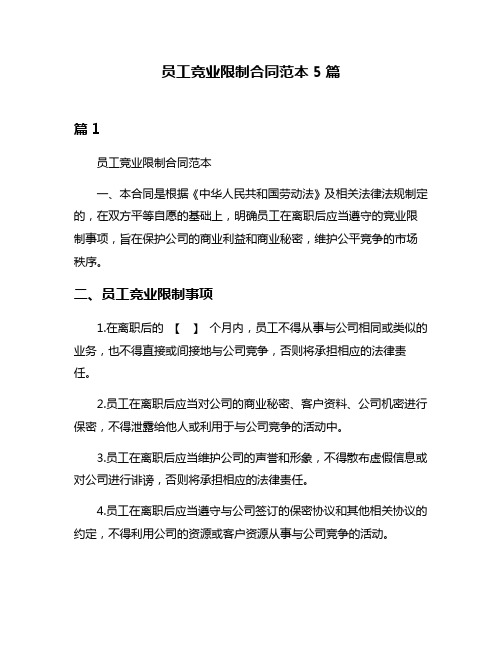 员工竞业限制合同范本 5 篇

篇 1

员工竞业限制合同范本

一、本合同是根据《中华人民共和国劳动法》及相关法律法规制定的，在双方平等自愿的基础上，明确员工在离职后应当遵守的竞业限制事项，旨在保护公司的商业利益和商业秘密，维护公平竞争的市场秩序。

二、员工竞业限制事项

1.在离职后的 【 】 个月内，员工不得从事与公司相同或类似的业务，也不得直接或间接地与公司竞争，否则将承担相应的法律责任。

2.员工在离职后应当对公司的商业秘密、客户资料、公司机密进行保密，不得泄露给他人或利用于与公司竞争的活动中。

3.员工在离职后应当维护公司的声誉和形象，不得散布虚假信息或对公司进行诽谤，否则将承担相应的法律责任。

4.员工在离职后应当遵守与公司签订的保密协议和其他相关协议的约定，不得利用公司的资源或客户资源从事与公司竞争的活动。